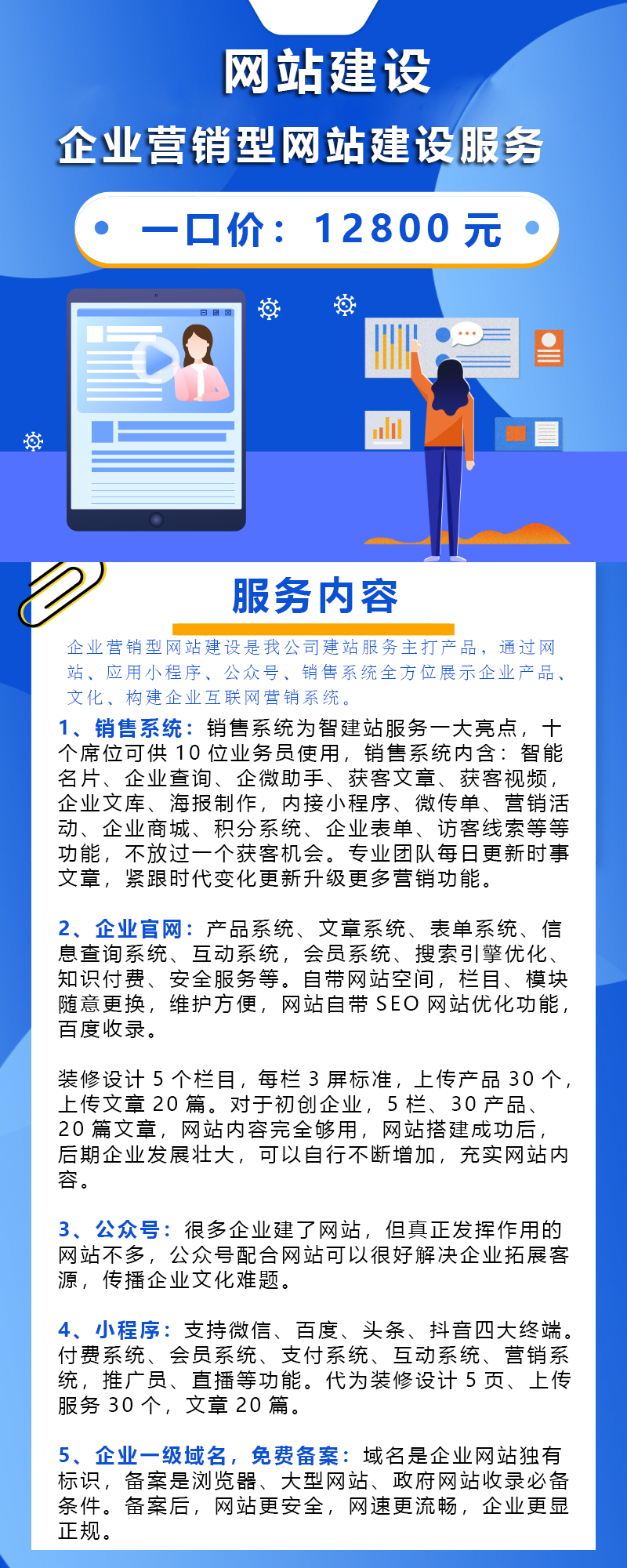 网站建设

企业营销型网站建设服务

一口价：12800 元

服务内容

企业营销型网站建设是我公司建站服务主打产品，通过网站、应用小程序、公众号、销售系统全方位展示企业产品、文化、构建企业互联网营销系统。

1、销售系统：销售系统为智建站服务一大亮点，十个席位可供 10 位业务员使用，销售系统内含：智能名片、企业查询、企微助手、获客文章、获客视频，企业文库、海报制作，内接小程序、微传单、营销活动、企业商城、积分系统、企业表单、访客线索等等功能，不放过一个获客机会。专业团队每日更新时事文章，紧跟时代变化更新升级更多营销功能。

2、企业官网：产品系统、文章系统、表单系统、信息查询系统、互动系统，会员系统、搜索引擎优化、知识付费、安全服务等。自带网站空间，栏目、模块随意更换，维护方便，网站自带 SEO 网站优化功能，百度收录。

装修设计 5 个栏目，每栏 3 屏标准，上传产品 30 个，上传文章 20 篇。对于初创企业，5 栏、30 产品、20 篇文章，网站内容完全够用，网站搭建成功后，后期企业发展壮大，可以自行不断增加，充实网站内容。

3、公众号：很多企业建了网站，但真正发挥作用的网站不多，公众号配合网站可以很好解决企业拓展客源，传播企业文化难题。

4、小程序：支持微信、百度、头条、抖音四大终端。付费系统、会员系统、支付系统、互动系统、营销系统，推广员、直播等功能。代为装修设计 5 页、上传服务 30 个，文章 20 篇。

5、企业一级域名，免费备案：域名是企业网站独有标识，备案是浏览器、大型网站、政府网站收录必备条件。备案后，网站更安全，网速更流畅，企业更显正规。